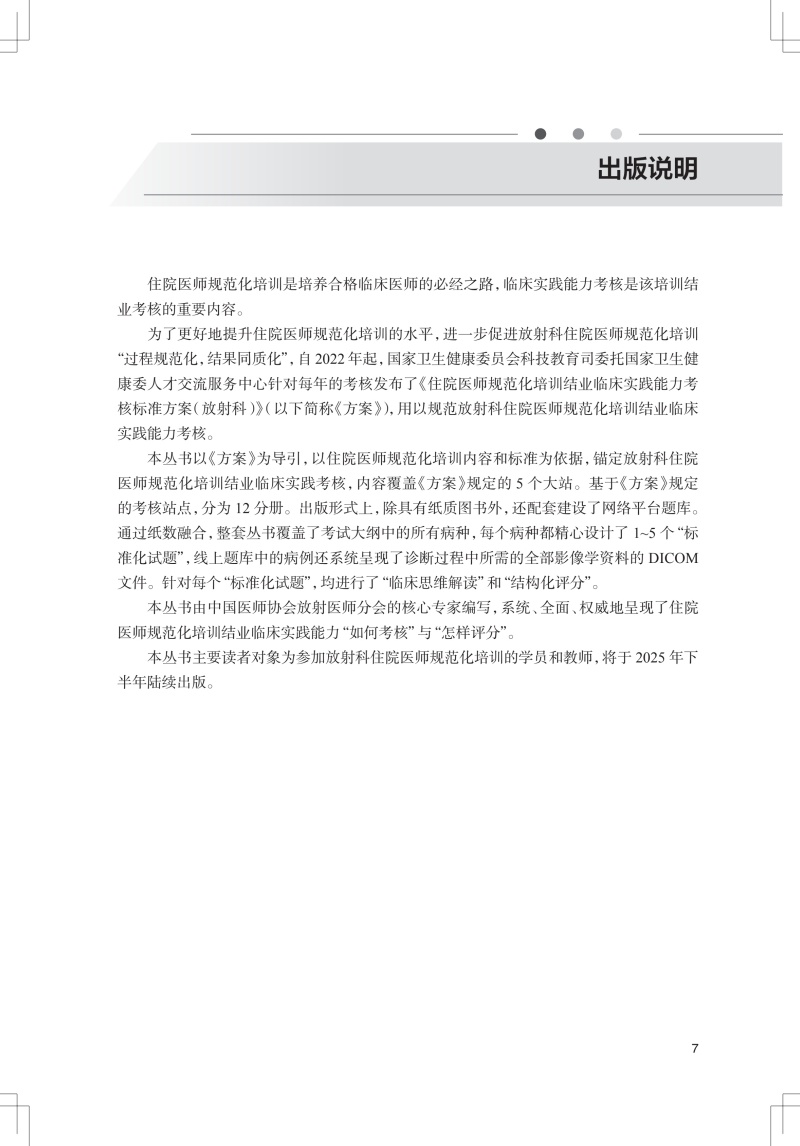 出版说明

住院医师规范化培训是培养合格临床医师的必经之路，临床实践能力考核是该培训结业考核的重要内容。

为了更好地提升住院医师规范化培训的水平，进一步促进放射科住院医师规范化培训“过程规范化，结果同质化”，自 2022 年起，国家卫生健康委员会科技教育司委托国家卫生健康委人才交流服务中心针对每年的考核发布了《住院医师规范化培训结业临床实践能力考核标准方案（放射科）》（以下简称《方案》），用以规范放射科住院医师规范化培训结业临床实践能力考核。

本丛书以《方案》为导引，以住院医师规范化培训内容和标准为依据，锚定放射科住院医师规范化培训结业临床实践考核，内容覆盖《方案》规定的 5 个大站。基于《方案》规定的考核站点，分为 12 分册。出版形式上，除具有纸质图书外，还配套建设了网络平台题库。通过纸数融合，整套丛书覆盖了考试大纲中的所有病种，每个病种都精心设计了 1~5 个“标准化试题”，线上题库中的病例还系统呈现了诊断过程中所需的全部影像学资料的 DICOM 文件。针对每个“标准化试题”，均进行了“临床思维解读”和“结构化评分”。

本丛书由中国医师协会放射医师分会的核心专家编写，系统、全面、权威地呈现了住院医师规范化培训结业临床实践能力“如何考核”与“怎样评分”。

本丛书主要读者对象为参加放射科住院医师规范化培训的学员和教师，将于 2025 年下半年陆续出版。

7